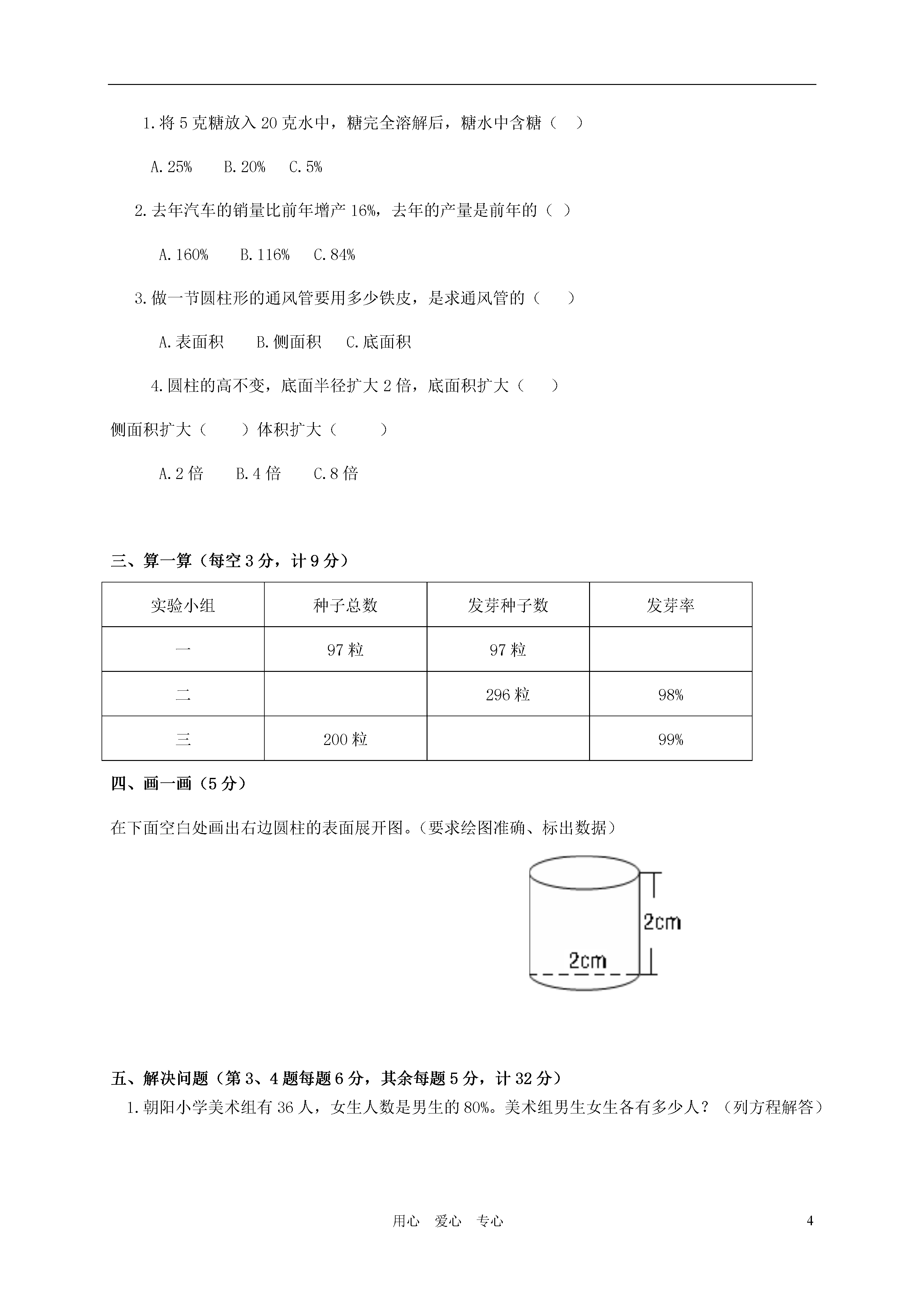 1.将 5 克糖放入 20 克水中，糖完全溶解后，糖水中含糖（ ）

A.25%　B.20%　C.5%

2.去年汽车的销量比前年增产 16%，去年的产量是前年的（ ）

A.160%　B.116%　C.84%

3.做一节圆柱形的通风管要用多少铁皮，是求通风管的（ ）

A.表面积　B.侧面积　C.底面积

4.圆柱的高不变，底面半径扩大 2 倍，底面积扩大（ ）

侧面积扩大（ ）体积扩大（ ）

A.2 倍　B.4 倍　C.8 倍

三、算一算（每空 3 分，计 9 分）

| 实验小组 | 种子总数 | 发芽种子数 | 发芽率 |
|---|---|---|---|
| 一 | 97 粒 | 97 粒 | |
| 二 | | 296 粒 | 98% |
| 三 | 200 粒 | | 99% |

四、画一画（5 分）

在下面空白处画出右边圆柱的表面展开图。（要求绘图准确、标出数据）

2cm

2cm

五、解决问题（第 3、4 题每题 6 分，其余每题 5 分，计 32 分）

1.朝阳小学美术组有 36 人，女生人数是男生的 80%。美术组男生女生各有多少人？（列方程解答）

用心　爱心　专心　4